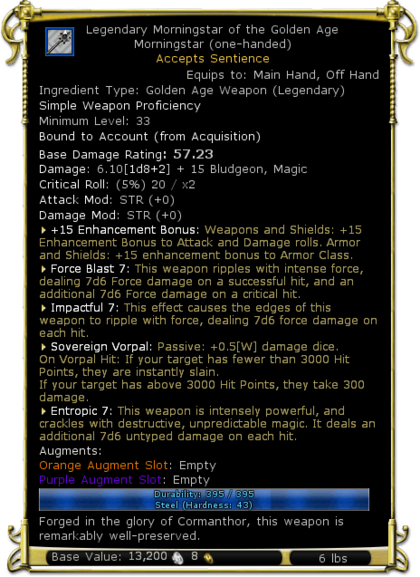 Legendary Morningstar of the Golden Age
Morningstar (one-handed)
Accepts Sentience
Equips to: Main Hand, Off Hand
Ingredient Type: Golden Age Weapon (Legendary)
Simple Weapon Proficiency
Minimum Level: 33
Bound to Account (from Acquisition)
Base Damage Rating: 57.23
Damage: 6.10[1d8+2] + 15 Bludgeon, Magic
Critical Roll: (5%) 20 / x2
Attack Mod: STR (+0)
Damage Mod: STR (+0)
+15 Enhancement Bonus: Weapons and Shields: +15 Enhancement Bonus to Attack and Damage rolls. Armor and Shields: +15 enhancement bonus to Armor Class.
Force Blast 7: This weapon ripples with intense force, dealing 7d6 Force damage on a successful hit, and an additional 7d6 Force damage on a critical hit.
Impactful 7: This effect causes the edges of this weapon to ripple with force, dealing 7d6 force damage on each hit.
Sovereign Vorpal: Passive: +0.5[W] damage dice.
On Vorpal Hit: If your target has fewer than 3000 Hit Points, they are instantly slain.
If your target has above 3000 Hit Points, they take 300 damage.
Entropic 7: This weapon is intensely powerful, and crackles with destructive, unpredictable magic. It deals an additional 7d6 untyped damage on each hit.
Augments:
Orange Augment Slot: Empty
Purple Augment Slot: Empty
Durability: 395 / 395
Steel (Hardness: 43)
Forged in the glory of Cormanthor, this weapon is remarkably well-preserved.
Base Value: 13,200 8
6 lbs